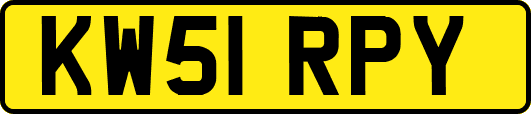 KW51 RPY